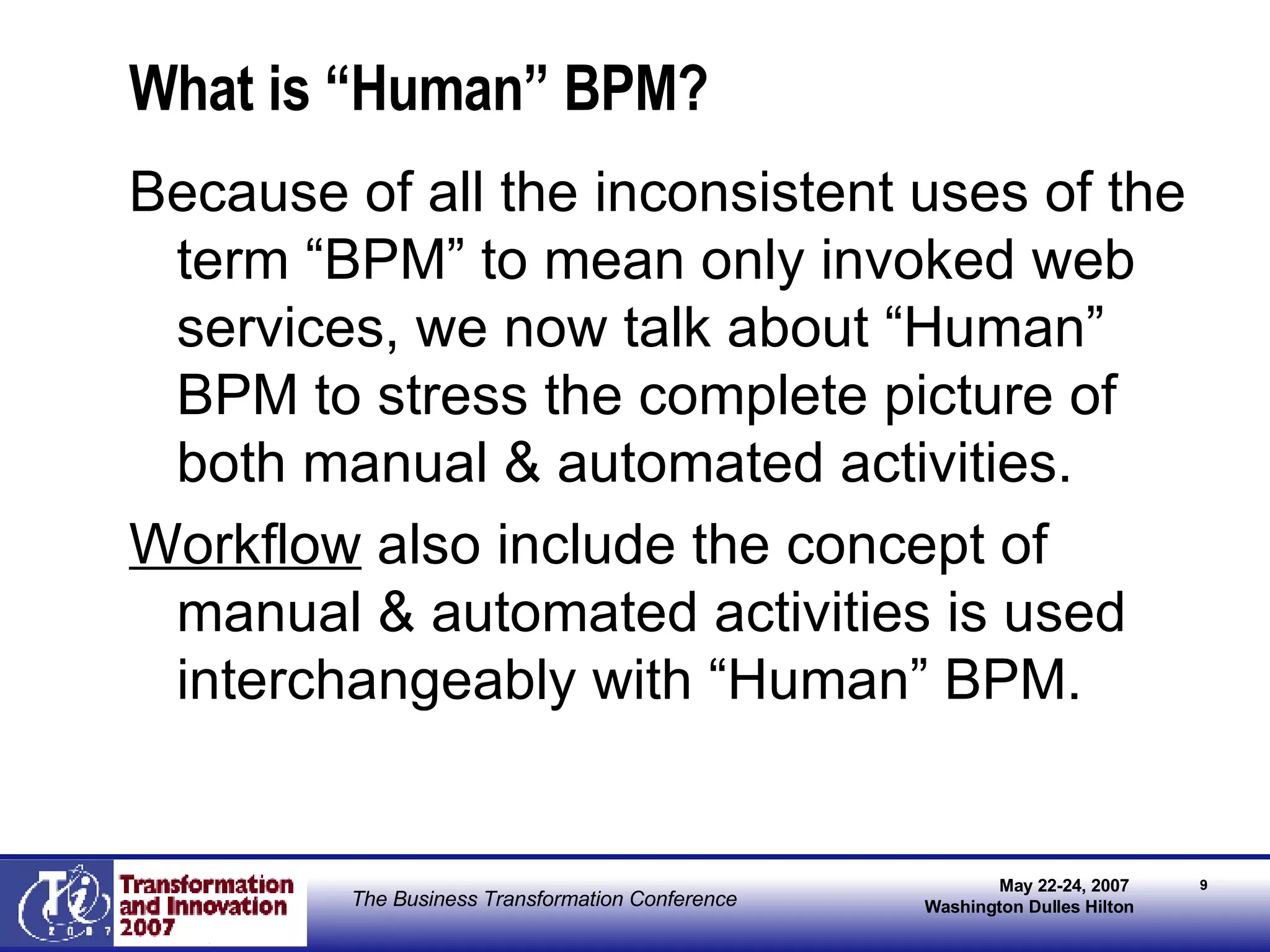 What is “Human” BPM?

Because of all the inconsistent uses of the term “BPM” to mean only invoked web services, we now talk about “Human” BPM to stress the complete picture of both manual & automated activities.

Workflow also include the concept of manual & automated activities is used interchangeably with “Human” BPM.

Ti 2007

Transformation and Innovation 2007

The Business Transformation Conference

May 22-24, 2007
Washington Dulles Hilton

9